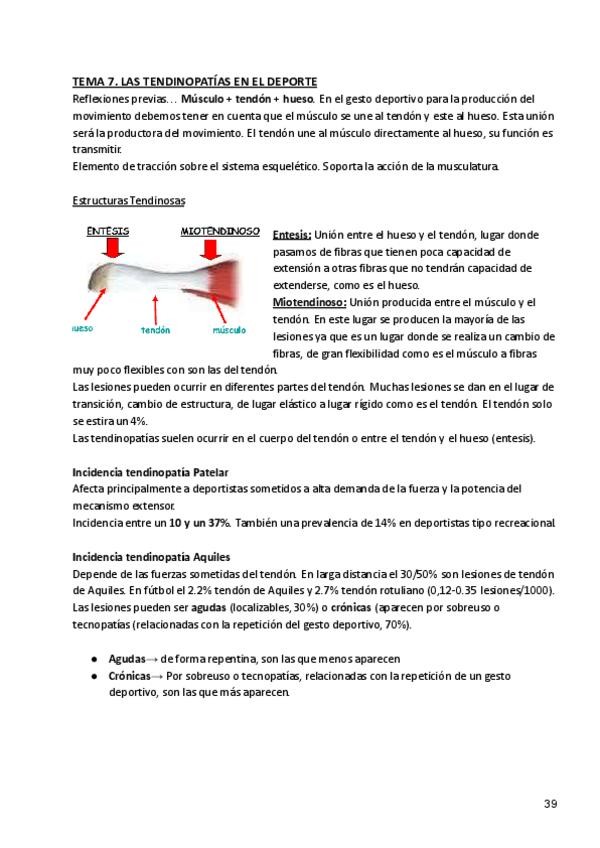 TEMA 7. LAS TENDINOPATÍAS EN EL DEPORTE

Reflexiones previas… Músculo + tendón + hueso. En el gesto deportivo para la producción del movimiento debemos tener en cuenta que el músculo se une al tendón y este al hueso. Esta unión será la productora del movimiento. El tendón une al músculo directamente al hueso, su función es transmitir.

Elemento de tracción sobre el sistema esquelético. Soporta la acción de la musculatura.

Estructuras Tendinosas

ENTÉSIS

MIOTENDINOSO

hueso

tendón

músculo

Entesis: Unión entre el hueso y el tendón, lugar donde pasamos de fibras que tienen poca capacidad de extensión a otras fibras que no tendrán capacidad de extenderse, como es el hueso.

Miotendinoso: Unión producida entre el músculo y el tendón. En este lugar se producen la mayoría de las lesiones ya que es un lugar donde se realiza un cambio de fibras, de gran flexibilidad como es el músculo a fibras muy poco flexibles con son las del tendón.

Las lesiones pueden ocurrir en diferentes partes del tendón. Muchas lesiones se dan en el lugar de transición, cambio de estructura, de lugar elástico a lugar rígido como es el tendón. El tendón solo se estira un 4%.

Las tendinopatías suelen ocurrir en el cuerpo del tendón o entre el tendón y el hueso (entesis).

Incidencia tendinopatía Patelar

Afecta principalmente a deportistas sometidos a alta demanda de la fuerza y la potencia del mecanismo extensor.

Incidencia entre un 10 y un 37%. También una prevalencia de 14% en deportistas tipo recreacional.

Incidencia tendinopatía Aquiles

Depende de las fuerzas sometidas del tendón. En larga distancia el 30/50% son lesiones de tendón de Aquiles. En fútbol el 2.2% tendón de Aquiles y 2.7% tendón rotuliano (0,12-0.35 lesiones/1000).

Las lesiones pueden ser agudas (localizables, 30%) o crónicas (aparecen por sobreuso o tecnopatías (relacionadas con la repetición del gesto deportivo, 70%).

● Agudas→ de forma repentina, son las que menos aparecen
● Crónicas→ Por sobreuso o tecnopatías, relacionadas con la repetición de un gesto deportivo, son las que más aparecen.

39